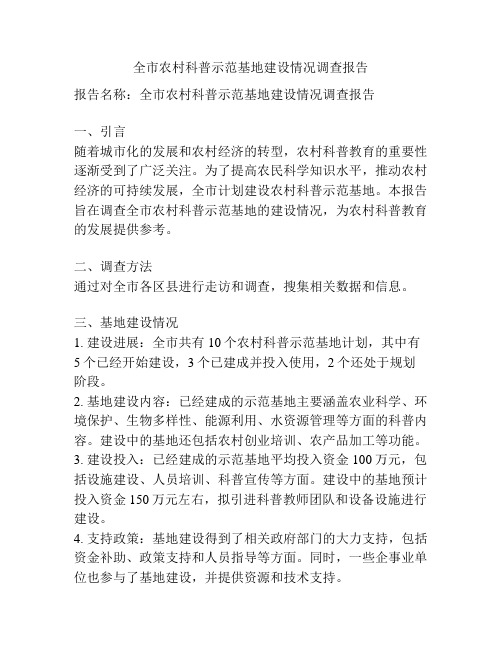 全市农村科普示范基地建设情况调查报告

报告名称：全市农村科普示范基地建设情况调查报告

一、引言
随着城市化的发展和农村经济的转型，农村科普教育的重要性逐渐受到了广泛关注。为了提高农民科学知识水平，推动农村经济的可持续发展，全市计划建设农村科普示范基地。本报告旨在调查全市农村科普示范基地的建设情况，为农村科普教育的发展提供参考。

二、调查方法
通过对全市各区县进行走访和调查，搜集相关数据和信息。

三、基地建设情况
1. 建设进展：全市共有 10 个农村科普示范基地计划，其中有 5 个已经开始建设，3 个已建成并投入使用，2 个还处于规划阶段。
2. 基地建设内容：已经建成的示范基地主要涵盖农业科学、环境保护、生物多样性、能源利用、水资源管理等方面的科普内容。建设中的基地还包括农村创业培训、农产品加工等功能。
3. 建设投入：已经建成的示范基地平均投入资金 100 万元，包括设施建设、人员培训、科普宣传等方面。建设中的基地预计投入资金 150 万元左右，拟引进科普教师团队和设备设施进行建设。
4. 支持政策：基地建设得到了相关政府部门的大力支持，包括资金补助、政策支持和人员指导等方面。同时，一些企事业单位也参与了基地建设，并提供资源和技术支持。